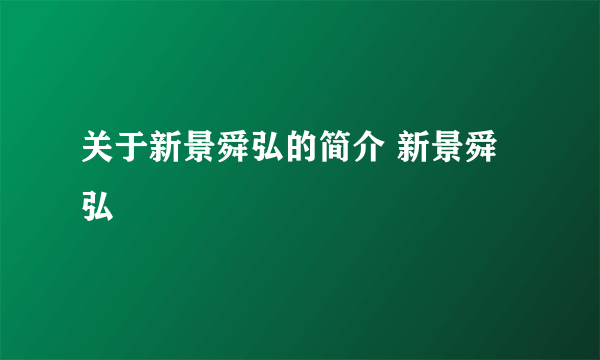 关于新景舜弘的简介 新景舜弘